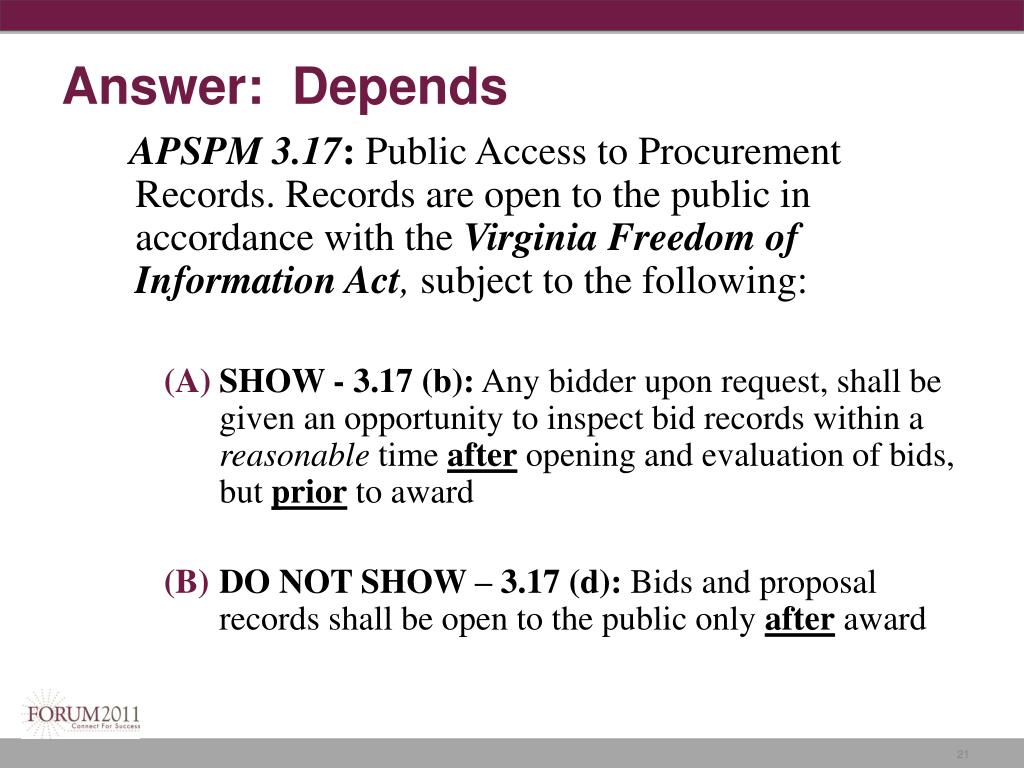 Answer: Depends

APSPM 3.17: Public Access to Procurement Records. Records are open to the public in accordance with the Virginia Freedom of Information Act, subject to the following:

(A) SHOW - 3.17 (b): Any bidder upon request, shall be given an opportunity to inspect bid records within a reasonable time after opening and evaluation of bids, but prior to award

(B) DO NOT SHOW – 3.17 (d): Bids and proposal records shall be open to the public only after award

FORUM2011
Connect For Success

21